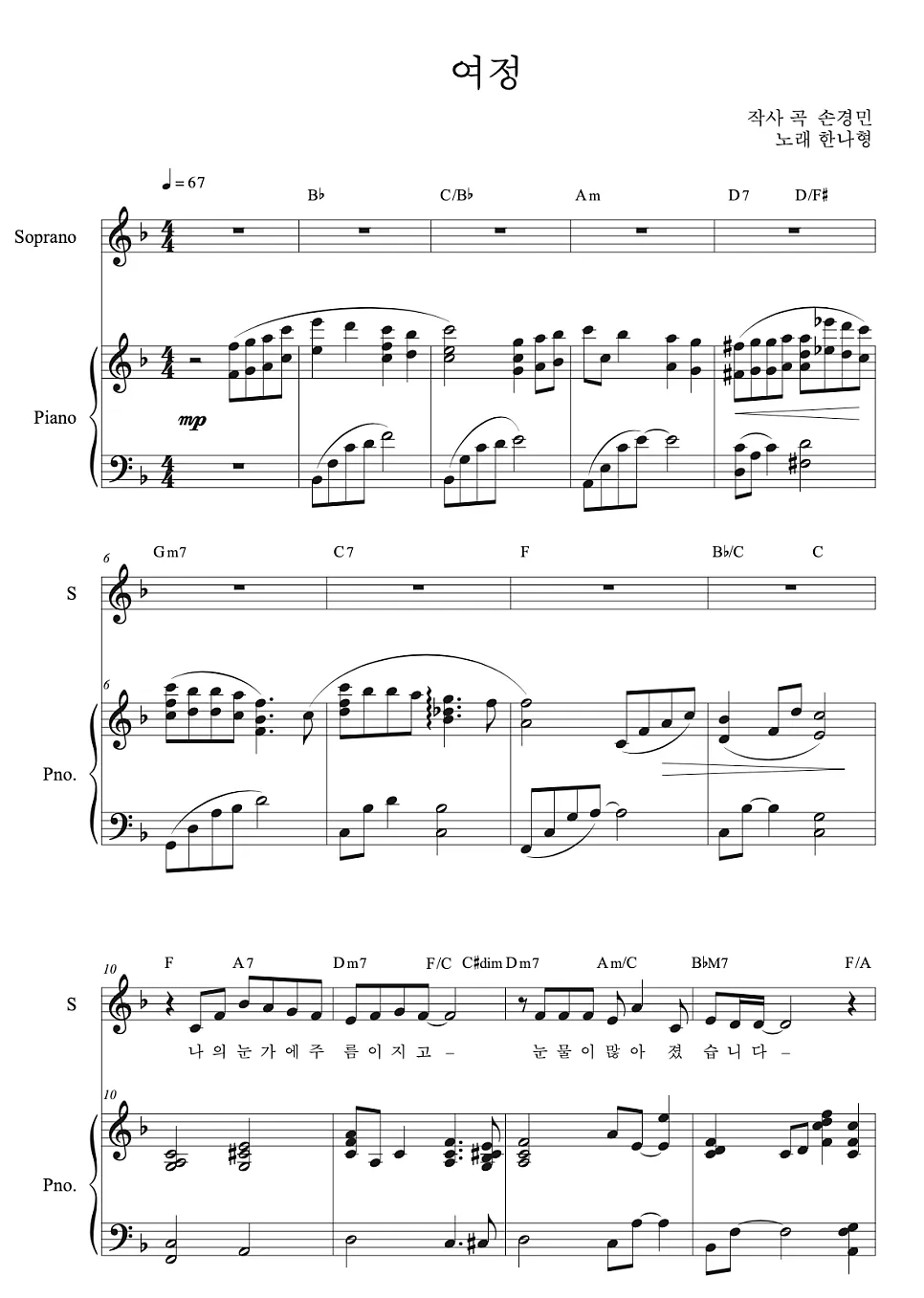 여정

작사 곡 손경민
노래 한나형

♩= 67

B♭ C/B♭ Am D7 D/F♯

Soprano

Piano

mp

6
Gm7 C7 F B♭/C C

S

6

Pno.

10
F A7 Dm7 F/C C♯dim Dm7 Am/C B♭M7 F/A

S

나 의 눈 가 에 주 름 이 지 고 – 눈 물 이 많 아 졌 습 니 다 –

10

Pno.